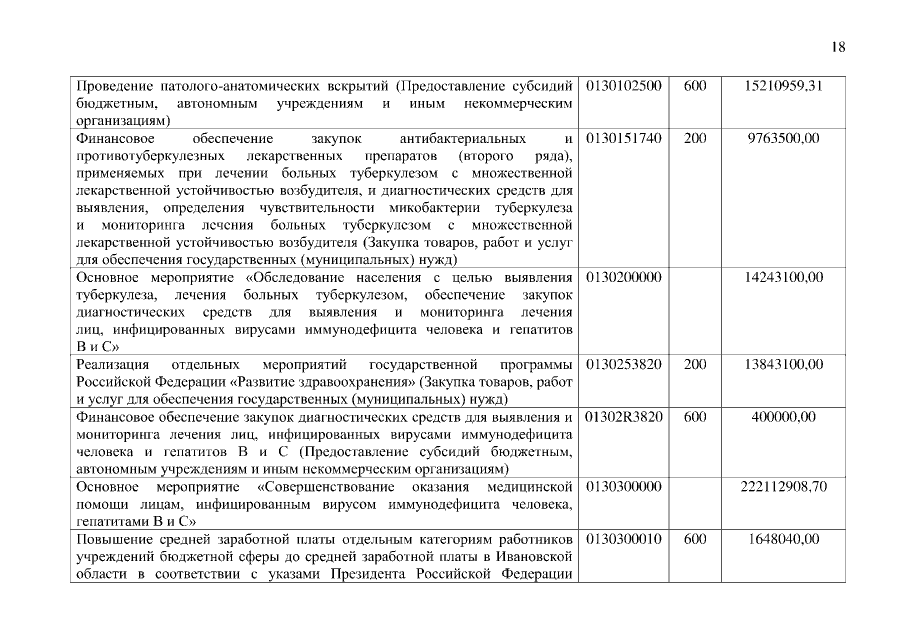 18

| | | | |
|---|---|---|---|
| Проведение патолого-анатомических вскрытий (Предоставление субсидий бюджетным, автономным учреждениям и иным некоммерческим организациям) | 0130102500 | 600 | 15210959,31 |
| Финансовое обеспечение закупок антибактериальных и противотуберкулезных лекарственных препаратов (второго ряда), применяемых при лечении больных туберкулезом с множественной лекарственной устойчивостью возбудителя, и диагностических средств для выявления, определения чувствительности микобактерии туберкулеза и мониторинга лечения больных туберкулезом с множественной лекарственной устойчивостью возбудителя (Закупка товаров, работ и услуг для обеспечения государственных (муниципальных) нужд) | 0130151740 | 200 | 9763500,00 |
| Основное мероприятие «Обследование населения с целью выявления туберкулеза, лечения больных туберкулезом, обеспечение закупок диагностических средств для выявления и мониторинга лечения лиц, инфицированных вирусами иммунодефицита человека и гепатитов В и С» | 0130200000 | | 14243100,00 |
| Реализация отдельных мероприятий государственной программы Российской Федерации «Развитие здравоохранения» (Закупка товаров, работ и услуг для обеспечения государственных (муниципальных) нужд) | 0130253820 | 200 | 13843100,00 |
| Финансовое обеспечение закупок диагностических средств для выявления и мониторинга лечения лиц, инфицированных вирусами иммунодефицита человека и гепатитов В и С (Предоставление субсидий бюджетным, автономным учреждениям и иным некоммерческим организациям) | 01302R3820 | 600 | 400000,00 |
| Основное мероприятие «Совершенствование оказания медицинской помощи лицам, инфицированным вирусом иммунодефицита человека, гепатитами В и С» | 0130300000 | | 222112908,70 |
| Повышение средней заработной платы отдельным категориям работников учреждений бюджетной сферы до средней заработной платы в Ивановской области в соответствии с указами Президента Российской Федерации | 0130300010 | 600 | 1648040,00 |